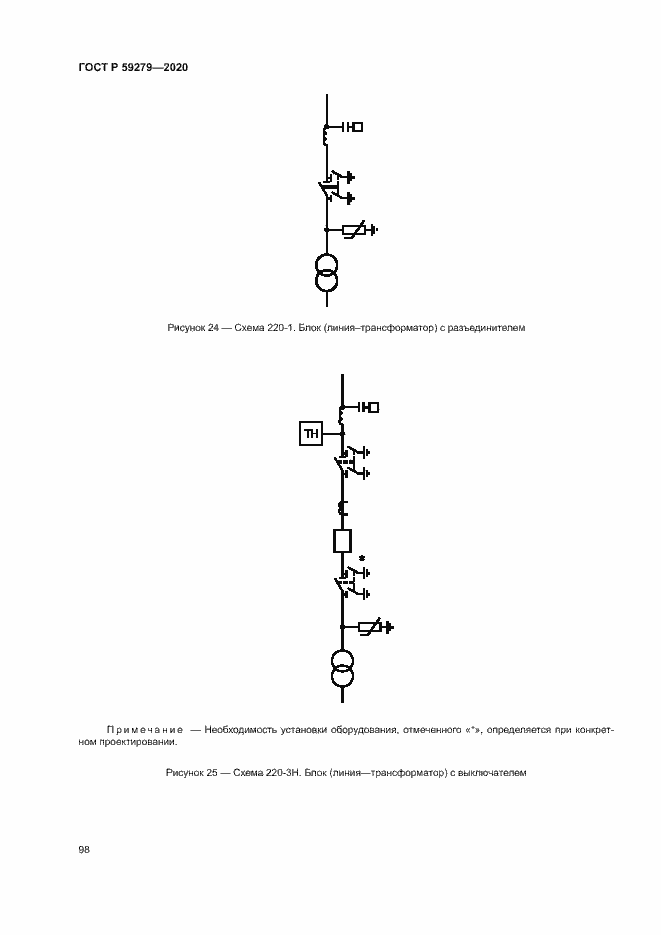 ГОСТ Р 59279—2020

Рисунок 24 — Схема 220-1. Блок (линия–трансформатор) с разъединителем

ТН

*

Примечание — Необходимость установки оборудования, отмеченного «*», определяется при конкретном проектировании.

Рисунок 25 — Схема 220-3Н. Блок (линия—трансформатор) с выключателем

98